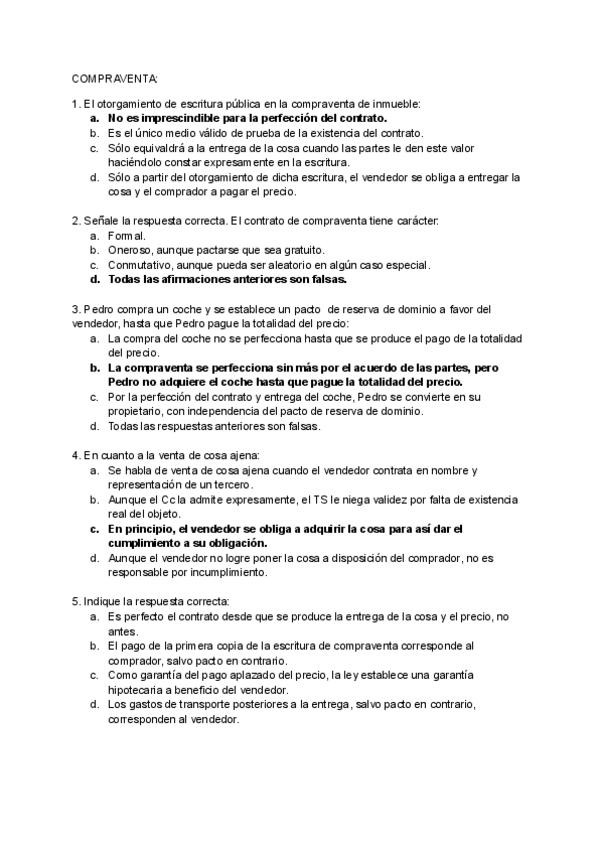 COMPRAVENTA:

1. El otorgamiento de escritura pública en la compraventa de inmueble:
a. No es imprescindible para la perfección del contrato.
b. Es el único medio válido de prueba de la existencia del contrato.
c. Sólo equivaldrá a la entrega de la cosa cuando las partes le den este valor haciéndolo constar expresamente en la escritura.
d. Sólo a partir del otorgamiento de dicha escritura, el vendedor se obliga a entregar la cosa y el comprador a pagar el precio.

2. Señale la respuesta correcta. El contrato de compraventa tiene carácter:
a. Formal.
b. Oneroso, aunque pactarse que sea gratuito.
c. Conmutativo, aunque pueda ser aleatorio en algún caso especial.
d. Todas las afirmaciones anteriores son falsas.

3. Pedro compra un coche y se establece un pacto de reserva de dominio a favor del vendedor, hasta que Pedro pague la totalidad del precio:
a. La compra del coche no se perfecciona hasta que se produce el pago de la totalidad del precio.
b. La compraventa se perfecciona sin más por el acuerdo de las partes, pero Pedro no adquiere el coche hasta que pague la totalidad del precio.
c. Por la perfección del contrato y entrega del coche, Pedro se convierte en su propietario, con independencia del pacto de reserva de dominio.
d. Todas las respuestas anteriores son falsas.

4. En cuanto a la venta de cosa ajena:
a. Se habla de venta de cosa ajena cuando el vendedor contrata en nombre y representación de un tercero.
b. Aunque el Cc la admite expresamente, el TS le niega validez por falta de existencia real del objeto.
c. En principio, el vendedor se obliga a adquirir la cosa para así dar el cumplimiento a su obligación.
d. Aunque el vendedor no logre poner la cosa a disposición del comprador, no es responsable por incumplimiento.

5. Indique la respuesta correcta:
a. Es perfecto el contrato desde que se produce la entrega de la cosa y el precio, no antes.
b. El pago de la primera copia de la escritura de compraventa corresponde al comprador, salvo pacto en contrario.
c. Como garantía del pago aplazado del precio, la ley establece una garantía hipotecaria a beneficio del vendedor.
d. Los gastos de transporte posteriores a la entrega, salvo pacto en contrario, corresponden al vendedor.